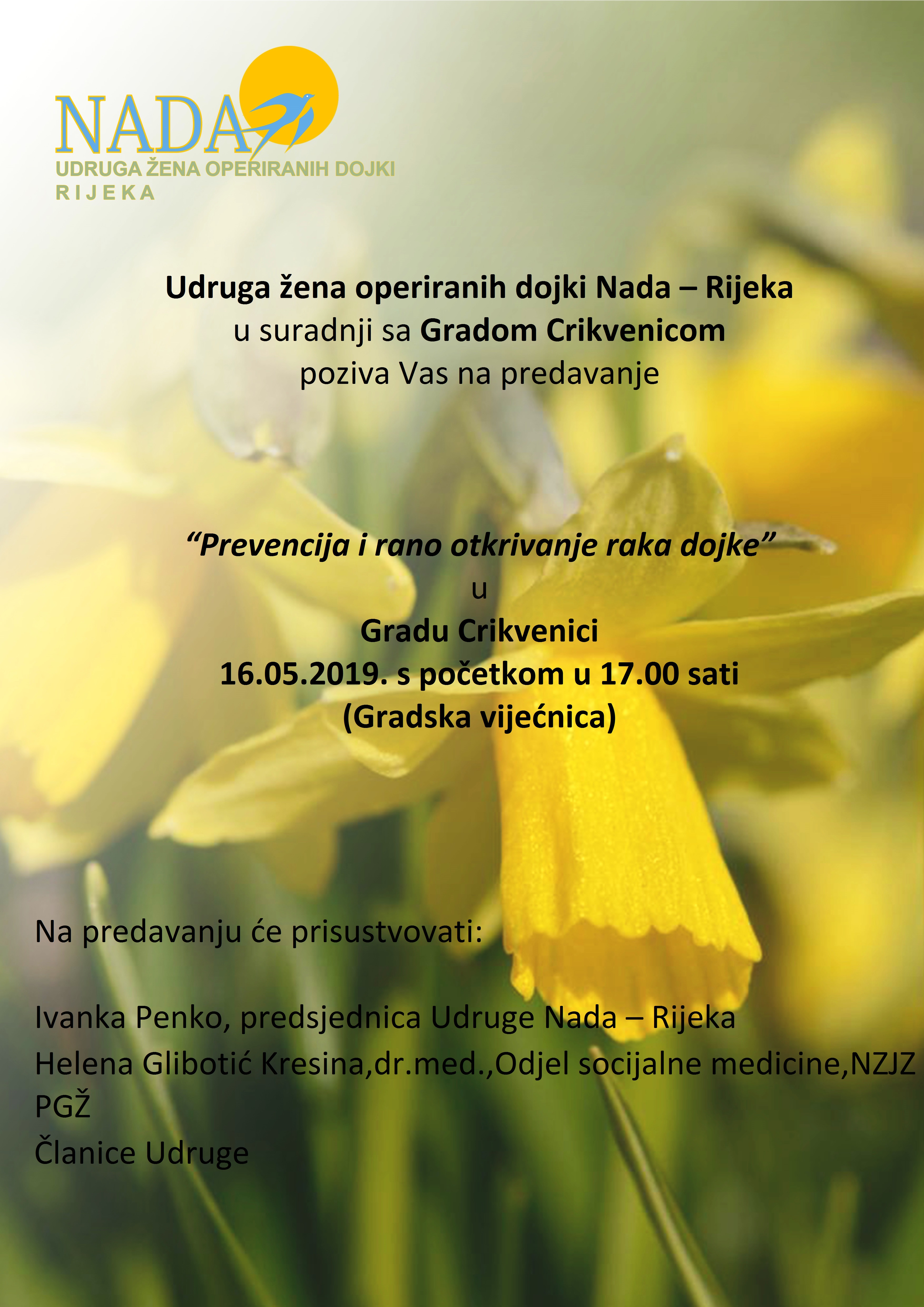 NADA
UDRUGA ŽENA OPERIRANIH DOJKI
RIJEKA

Udruga žena operiranih dojki Nada – Rijeka
u suradnji sa Gradom Crikvenicom
poziva Vas na predavanje

“Prevencija i rano otkrivanje raka dojke”
u
Gradu Crikvenici
16.05.2019. s početkom u 17.00 sati
(Gradska vijećnica)

Na predavanju će prisustvovati:

Ivanka Penko, predsjednica Udruge Nada – Rijeka
Helena Glibotić Kresina,dr.med.,Odjel socijalne medicine,NZJZ PGŽ
Članice Udruge